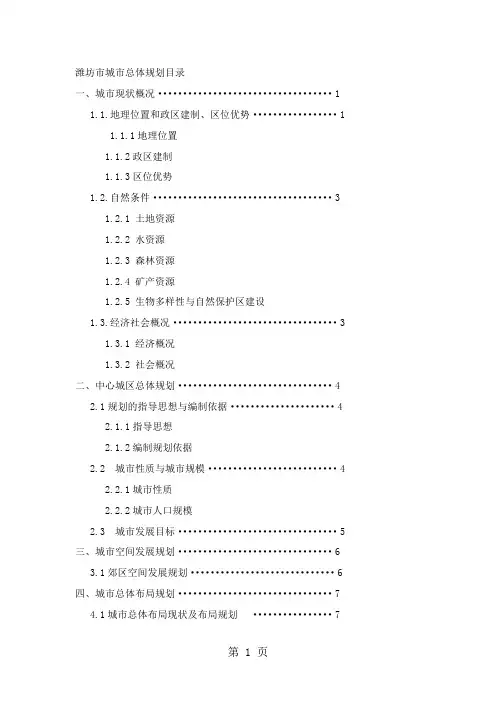 潍坊市城市总体规划目录

一、城市现状概况 1

1.1.地理位置和政区建制、区位优势 1

1.1.1地理位置

1.1.2政区建制

1.1.3区位优势

1.2.自然条件 3

1.2.1 土地资源

1.2.2 水资源

1.2.3 森林资源

1.2.4 矿产资源

1.2.5 生物多样性与自然保护区建设

1.3.经济社会概况 3

1.3.1 经济概况

1.3.2 社会概况

二、中心城区总体规划 4

2.1规划的指导思想与编制依据 4

2.1.1指导思想

2.1.2编制规划依据

2.2 城市性质与城市规模 4

2.2.1城市性质

2.2.2城市人口规模

2.3 城市发展目标 5

三、城市空间发展规划 6

3.1郊区空间发展规划 6

四、城市总体布局规划 7

4.1城市总体布局现状及布局规划 7

第1页